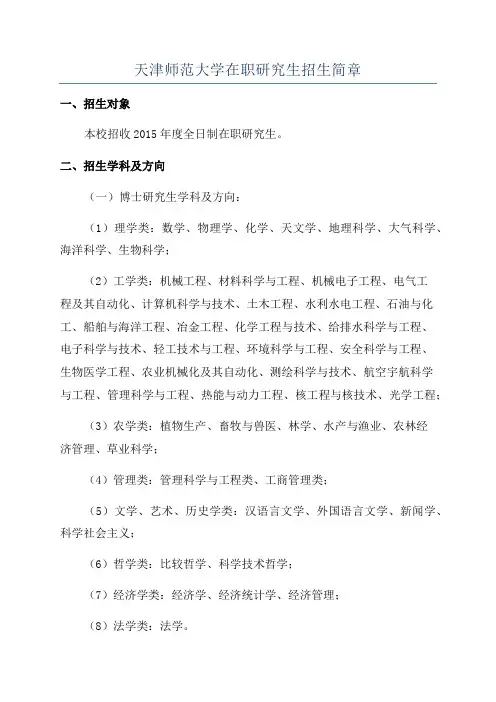 天津师范大学在职研究生招生简章

一、招生对象

本校招收 2015 年度全日制在职研究生。

二、招生学科及方向

（一）博士研究生学科及方向：

（1）理学类：数学、物理学、化学、天文学、地理科学、大气科学、海洋科学、生物科学；

（2）工学类：机械工程、材料科学与工程、机械电子工程、电气工程及其自动化、计算机科学与技术、土木工程、水利水电工程、石油与化工、船舶与海洋工程、冶金工程、化学工程与技术、给排水科学与工程、电子科学与技术、轻工技术与工程、环境科学与工程、安全科学与工程、生物医学工程、农业机械化及其自动化、测绘科学与技术、航空宇航科学与工程、管理科学与工程、热能与动力工程、核工程与核技术、光学工程；

（3）农学类：植物生产、畜牧与兽医、林学、水产与渔业、农林经济管理、草业科学；

（4）管理类：管理科学与工程类、工商管理类；

（5）文学、艺术、历史学类：汉语言文学、外国语言文学、新闻学、科学社会主义；

（6）哲学类：比较哲学、科学技术哲学；

（7）经济学类：经济学、经济统计学、经济管理；

（8）法学类：法学。